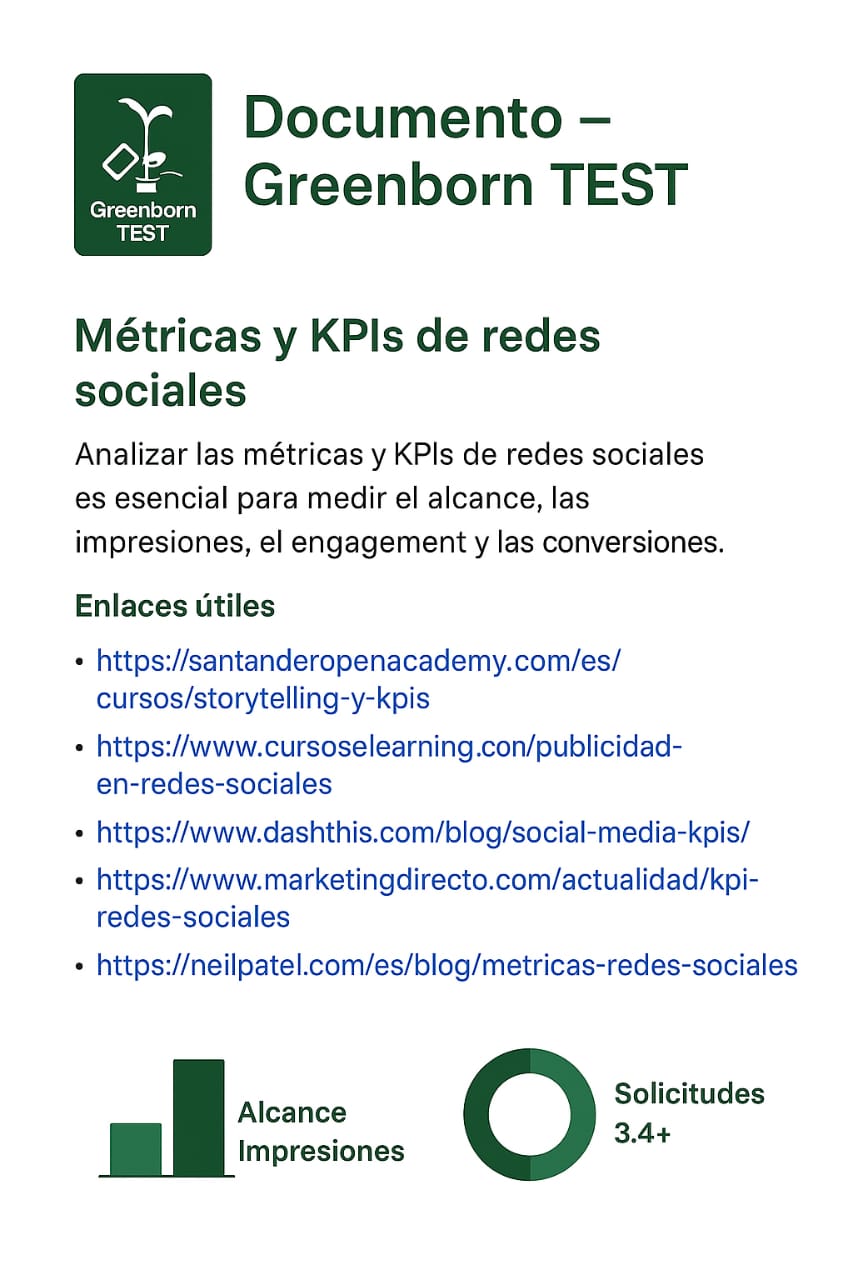 Greenborn
TEST

Documento –
Greenborn TEST

Métricas y KPIs de redes sociales

Analizar las métricas y KPIs de redes sociales es esencial para medir el alcance, las impresiones, el engagement y las conversiones.

Enlaces útiles

• https://santanderopenacademy.com/es/cursos/storytelling-y-kpis
• https://www.cursoselearning.con/publicidad-en-redes-sociales
• https://www.dashthis.com/blog/social-media-kpis/
• https://www.marketingdirecto.com/actualidad/kpi-redes-sociales
• https://neilpatel.com/es/blog/metricas-redes-sociales

Alcance
Impresiones

Solicitudes
3.4+